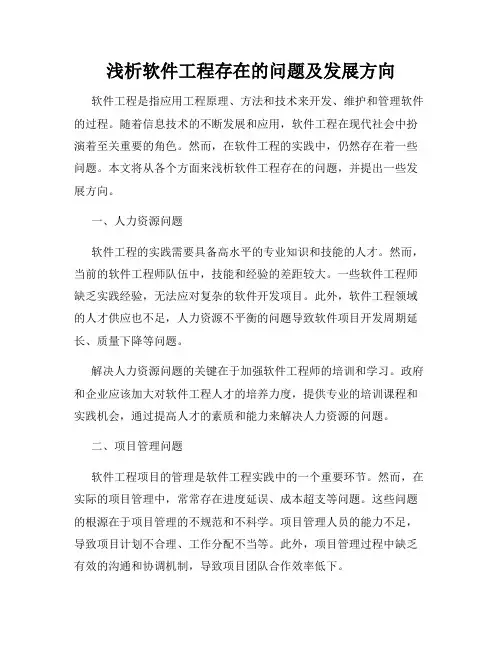 浅析软件工程存在的问题及发展方向

软件工程是指应用工程原理、方法和技术来开发、维护和管理软件的过程。随着信息技术的不断发展和应用，软件工程在现代社会中扮演着至关重要的角色。然而，在软件工程的实践中，仍然存在着一些问题。本文将从各个方面来浅析软件工程存在的问题，并提出一些发展方向。

一、人力资源问题

软件工程的实践需要具备高水平的专业知识和技能的人才。然而，当前的软件工程师队伍中，技能和经验的差距较大。一些软件工程师缺乏实践经验，无法应对复杂的软件开发项目。此外，软件工程领域的人才供应也不足，人力资源不平衡的问题导致软件项目开发周期延长、质量下降等问题。

解决人力资源问题的关键在于加强软件工程师的培训和学习。政府和企业应该加大对软件工程人才的培养力度，提供专业的培训课程和实践机会，通过提高人才的素质和能力来解决人力资源的问题。

二、项目管理问题

软件工程项目的管理是软件工程实践中的一个重要环节。然而，在实际的项目管理中，常常存在进度延误、成本超支等问题。这些问题的根源在于项目管理的不规范和不科学。项目管理人员的能力不足，导致项目计划不合理、工作分配不当等。此外，项目管理过程中缺乏有效的沟通和协调机制，导致项目团队合作效率低下。